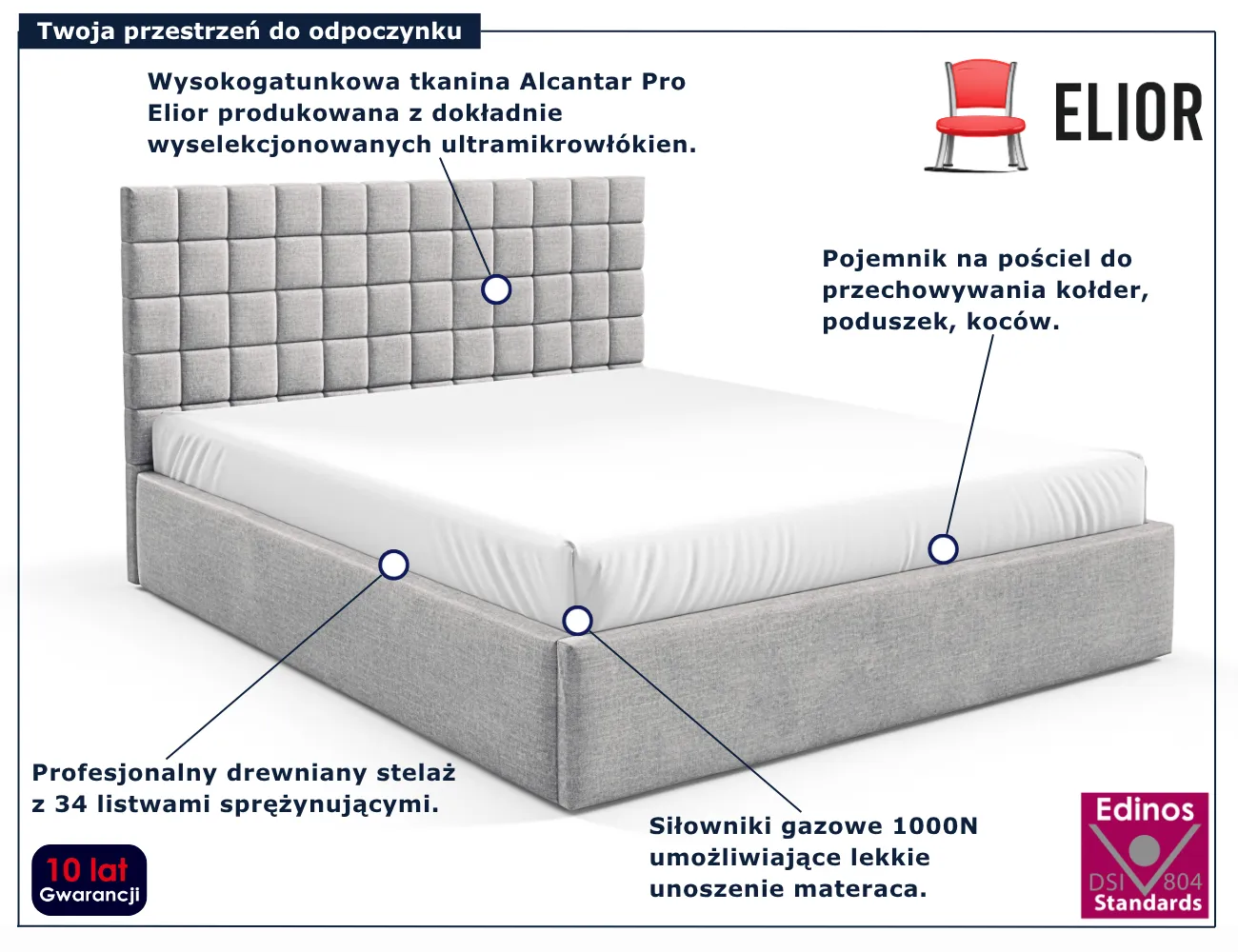 Twoja przestrzeń do odpoczynku

Wysokogatunkowa tkanina Alcantar Pro Elior produkowana z dokładnie wyselekcjonowanych ultramikrowłókien.

ELIOR

Pojemnik na pościel do przechowywania kołder, poduszek, koców.

Profesjonalny drewniany stelaż z 34 listwami sprężynującymi.

Siłowniki gazowe 1000N umożliwiające lekkie unoszenie materaca.

10 lat Gwarancji

Edinos DSI 804 Standards